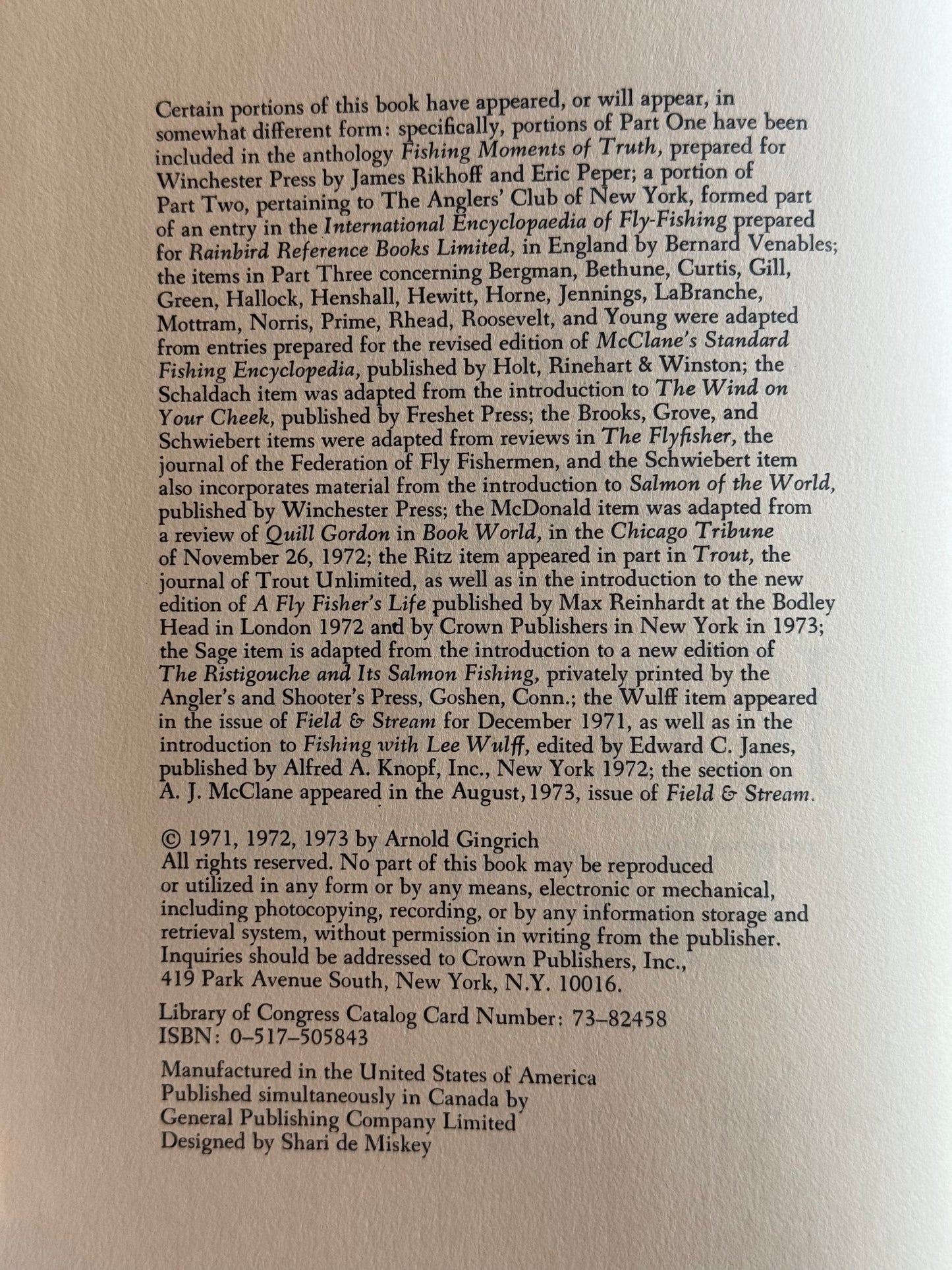 Certain portions of this book have appeared, or will appear, in somewhat different form: specifically, portions of Part One have been included in the anthology Fishing Moments of Truth, prepared for Winchester Press by James Rikhoff and Eric Peper; a portion of Part Two, pertaining to The Anglers' Club of New York, formed part of an entry in the International Encyclopaedia of Fly-Fishing prepared for Rainbird Reference Books Limited, in England by Bernard Venables; the items in Part Three concerning Bergman, Bethune, Curtis, Gill, Green, Hallock, Henshall, Hewitt, Horne, Jennings, LaBranche, Mottram, Norris, Prime, Rhead, Roosevelt, and Young were adapted from entries prepared for the revised edition of McClane's Standard Fishing Encyclopedia, published by Holt, Rinehart & Winston; the Schaldach item was adapted from the introduction to The Wind on Your Cheek, published by Freshet Press; the Brooks, Grove, and Schwiebert items were adapted from reviews in The Flyfisher, the journal of the Federation of Fly Fishermen, and the Schwiebert item also incorporates material from the introduction to Salmon of the World, published by Winchester Press; the McDonald item was adapted from a review of Quill Gordon in Book World, in the Chicago Tribune of November 26, 1972; the Ritz item appeared in part in Trout, the journal of Trout Unlimited, as well as in the introduction to the new edition of A Fly Fisher's Life published by Max Reinhardt at the Bodley Head in London 1972 and by Crown Publishers in New York in 1973; the Sage item is adapted from the introduction to a new edition of The Ristigouche and Its Salmon Fishing, privately printed by the Angler's and Shooter's Press, Goshen, Conn.; the Wulff item appeared in the issue of Field & Stream for December 1971, as well as in the introduction to Fishing with Lee Wulff, edited by Edward C. Janes, published by Alfred A. Knopf, Inc., New York 1972; the section on A. J. McClane appeared in the August, 1973, issue of Field & Stream.

© 1971, 1972, 1973 by Arnold Gingrich
All rights reserved. No part of this book may be reproduced or utilized in any form or by any means, electronic or mechanical, including photocopying, recording, or by any information storage and retrieval system, without permission in writing from the publisher. Inquiries should be addressed to Crown Publishers, Inc., 419 Park Avenue South, New York, N.Y. 10016.

Library of Congress Catalog Card Number: 73–82458
ISBN: 0–517–505843

Manufactured in the United States of America
Published simultaneously in Canada by
General Publishing Company Limited
Designed by Shari de Miskey